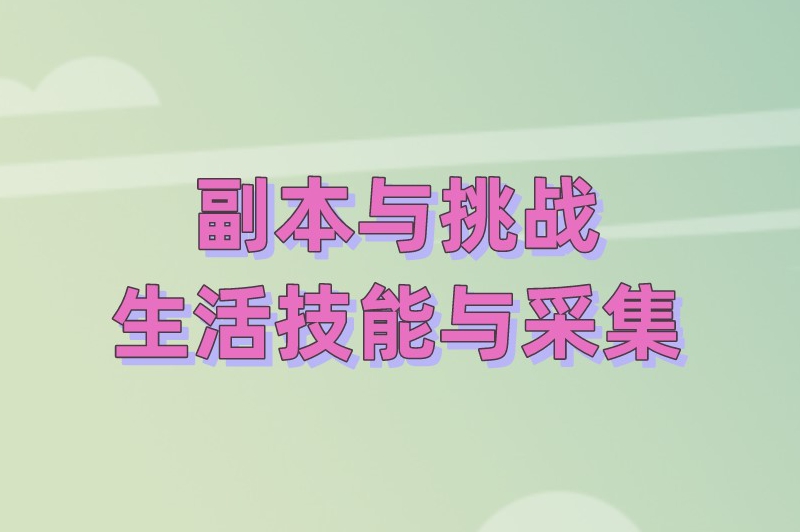 副本与挑战
生活技能与采集